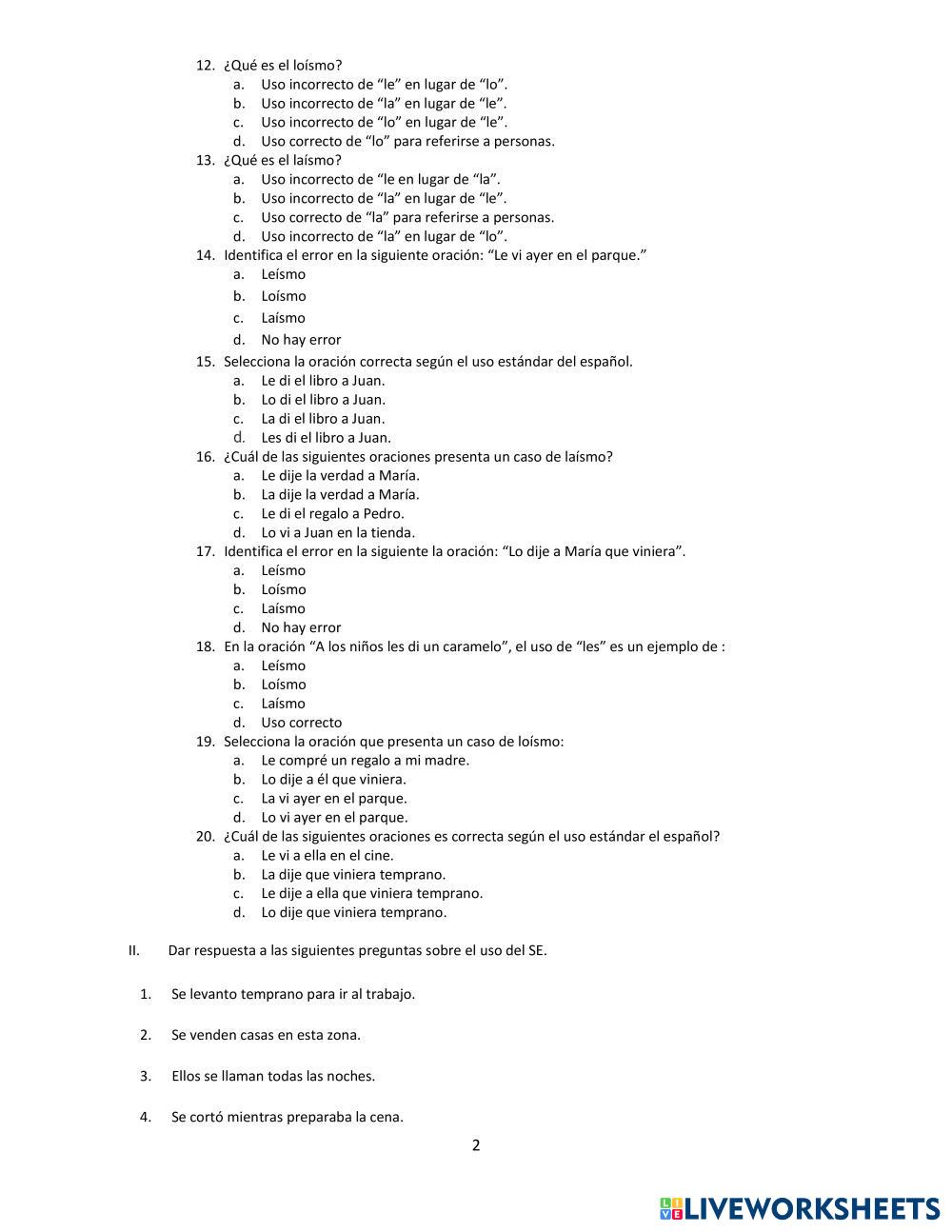 12. ¿Qué es el loísmo?
a. Uso incorrecto de “le” en lugar de “lo”.
b. Uso incorrecto de “la” en lugar de “le”.
c. Uso incorrecto de “lo” en lugar de “le”.
d. Uso correcto de “lo” para referirse a personas.
13. ¿Qué es el laísmo?
a. Uso incorrecto de “le en lugar de “la”.
b. Uso incorrecto de “la” en lugar de “le”.
c. Uso correcto de “la” para referirse a personas.
d. Uso incorrecto de “la” en lugar de “lo”.
14. Identifica el error en la siguiente oración: “Le vi ayer en el parque.”
a. Leísmo
b. Loísmo
c. Laísmo
d. No hay error
15. Selecciona la oración correcta según el uso estándar del español.
a. Le di el libro a Juan.
b. Lo di el libro a Juan.
c. La di el libro a Juan.
d. Les di el libro a Juan.
16. ¿Cuál de las siguientes oraciones presenta un caso de laísmo?
a. Le dije la verdad a María.
b. La dije la verdad a María.
c. Le di el regalo a Pedro.
d. Lo vi a Juan en la tienda.
17. Identifica el error en la siguiente la oración: “Lo dije a María que viniera”.
a. Leísmo
b. Loísmo
c. Laísmo
d. No hay error
18. En la oración “A los niños les di un caramelo”, el uso de “les” es un ejemplo de :
a. Leísmo
b. Loísmo
c. Laísmo
d. Uso correcto
19. Selecciona la oración que presenta un caso de loísmo:
a. Le compré un regalo a mi madre.
b. Lo dije a él que viniera.
c. La vi ayer en el parque.
d. Lo vi ayer en el parque.
20. ¿Cuál de las siguientes oraciones es correcta según el uso estándar el español?
a. Le vi a ella en el cine.
b. La dije que viniera temprano.
c. Le dije a ella que viniera temprano.
d. Lo dije que viniera temprano.

II. Dar respuesta a las siguientes preguntas sobre el uso del SE.

1. Se levanto temprano para ir al trabajo.

2. Se venden casas en esta zona.

3. Ellos se llaman todas las noches.

4. Se cortó mientras preparaba la cena.

2

LIVEWORKSHEETS